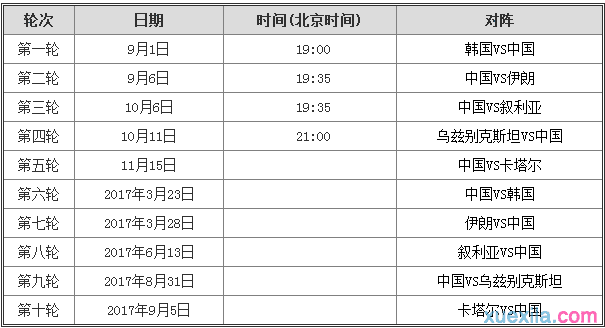 | 轮次 | 日期 | 时间(北京时间) | 对阵 |
|---|---|---|---|
| 第一轮 | 9月1日 | 19:00 | 韩国VS中国 |
| 第二轮 | 9月6日 | 19:35 | 中国VS伊朗 |
| 第三轮 | 10月6日 | 19:35 | 中国VS叙利亚 |
| 第四轮 | 10月11日 | 21:00 | 乌兹别克斯坦VS中国 |
| 第五轮 | 11月15日 | | 中国VS卡塔尔 |
| 第六轮 | 2017年3月23日 | | 中国VS韩国 |
| 第七轮 | 2017年3月28日 | | 伊朗VS中国 |
| 第八轮 | 2017年6月13日 | | 叙利亚VS中国 |
| 第九轮 | 2017年8月31日 | | 中国VS乌兹别克斯坦 |
| 第十轮 | 2017年9月5日 | | 卡塔尔VS中国 |

xuexila.com